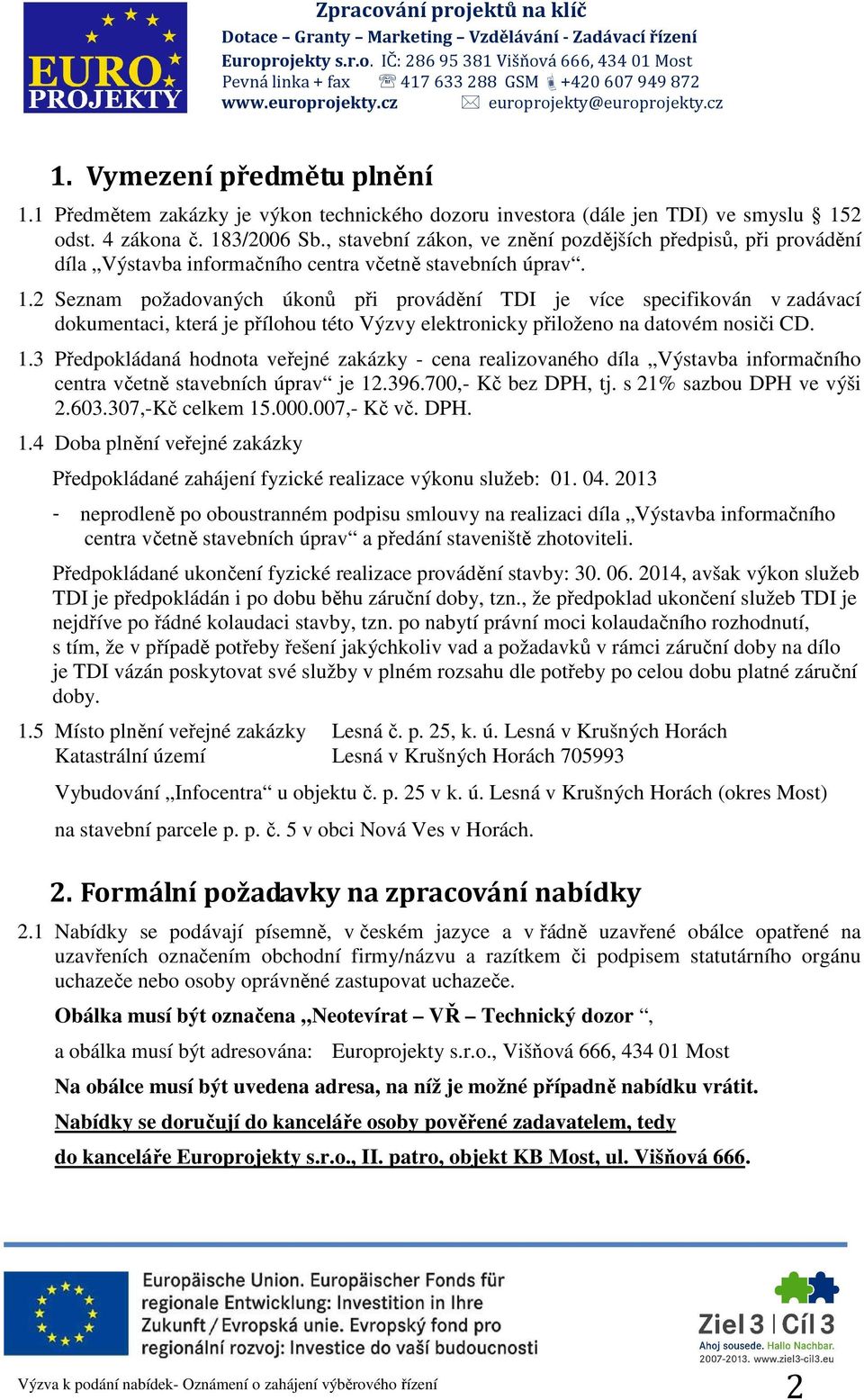 EURO PROJEKTY

Zpracování projektů na klíč
Dotace – Granty – Marketing – Vzdělávání - Zadávací řízení
Europrojekty s.r.o. IČ: 286 95 381 Višňová 666, 434 01 Most
Pevná linka + fax 417 633 288 GSM +420 607 949 872
www.europrojekty.cz europrojekty@europrojekty.cz

1. Vymezení předmětu plnění

1.1 Předmětem zakázky je výkon technického dozoru investora (dále jen TDI) ve smyslu § 152 odst. 4 zákona č. 183/2006 Sb., stavební zákon, ve znění pozdějších předpisů, při provádění díla „Výstavba informačního centra včetně stavebních úprav“.

1.2 Seznam požadovaných úkonů při provádění TDI je více specifikován v zadávací dokumentaci, která je přílohou této Výzvy elektronicky přiloženo na datovém nosiči CD.

1.3 Předpokládaná hodnota veřejné zakázky - cena realizovaného díla „Výstavba informačního centra včetně stavebních úprav“ je 12.396.700,- Kč bez DPH, tj. s 21% sazbou DPH ve výši 2.603.307,-Kč celkem 15.000.007,- Kč vč. DPH.

1.4 Doba plnění veřejné zakázky

Předpokládané zahájení fyzické realizace výkonu služeb: 01. 04. 2013

- neprodleně po oboustranném podpisu smlouvy na realizaci díla „Výstavba informačního centra včetně stavebních úprav“ a předání staveniště zhotoviteli.

Předpokládané ukončení fyzické realizace provádění stavby: 30. 06. 2014, avšak výkon služeb TDI je předpokládán i po dobu běhu záruční doby, tzn., že předpoklad ukončení služeb TDI je nejdříve po řádné kolaudaci stavby, tzn. po nabytí právní moci kolaudačního rozhodnutí, s tím, že v případě potřeby řešení jakýchkoliv vad a požadavků v rámci záruční doby na dílo je TDI vázán poskytovat své služby v plném rozsahu dle potřeby po celou dobu platné záruční doby.

1.5 Místo plnění veřejné zakázky Lesná č. p. 25, k. ú. Lesná v Krušných Horách
Katastrální území Lesná v Krušných Horách 705993

Vybudování „Infocentra“ u objektu č. p. 25 v k. ú. Lesná v Krušných Horách (okres Most)

na stavební parcele p. p. č. 5 v obci Nová Ves v Horách.

2. Formální požadavky na zpracování nabídky

2.1 Nabídky se podávají písemně, v českém jazyce a v řádně uzavřené obálce opatřené na uzavřeních označením obchodní firmy/názvu a razítkem či podpisem statutárního orgánu uchazeče nebo osoby oprávněné zastupovat uchazeče.

Obálka musí být označena „Neotevírat – VŘ – Technický dozor “,

a obálka musí být adresována: Europrojekty s.r.o., Višňová 666, 434 01 Most

Na obálce musí být uvedena adresa, na níž je možné případně nabídku vrátit.

Nabídky se doručují do kanceláře osoby pověřené zadavatelem, tedy do kanceláře Europrojekty s.r.o., II. patro, objekt KB Most, ul. Višňová 666.

Europäische Union. Europäischer Fonds für regionale Entwicklung: Investition in Ihre Zukunft / Evropská unie. Evropský fond pro regionální rozvoj: Investice do vaší budoucnosti

Ziel 3 | Cíl 3
Ahoj sousede. Hallo Nachbar.
2007-2013. www.ziel3-cil3.eu

Výzva k podání nabídek- Oznámení o zahájení výběrového řízení 2